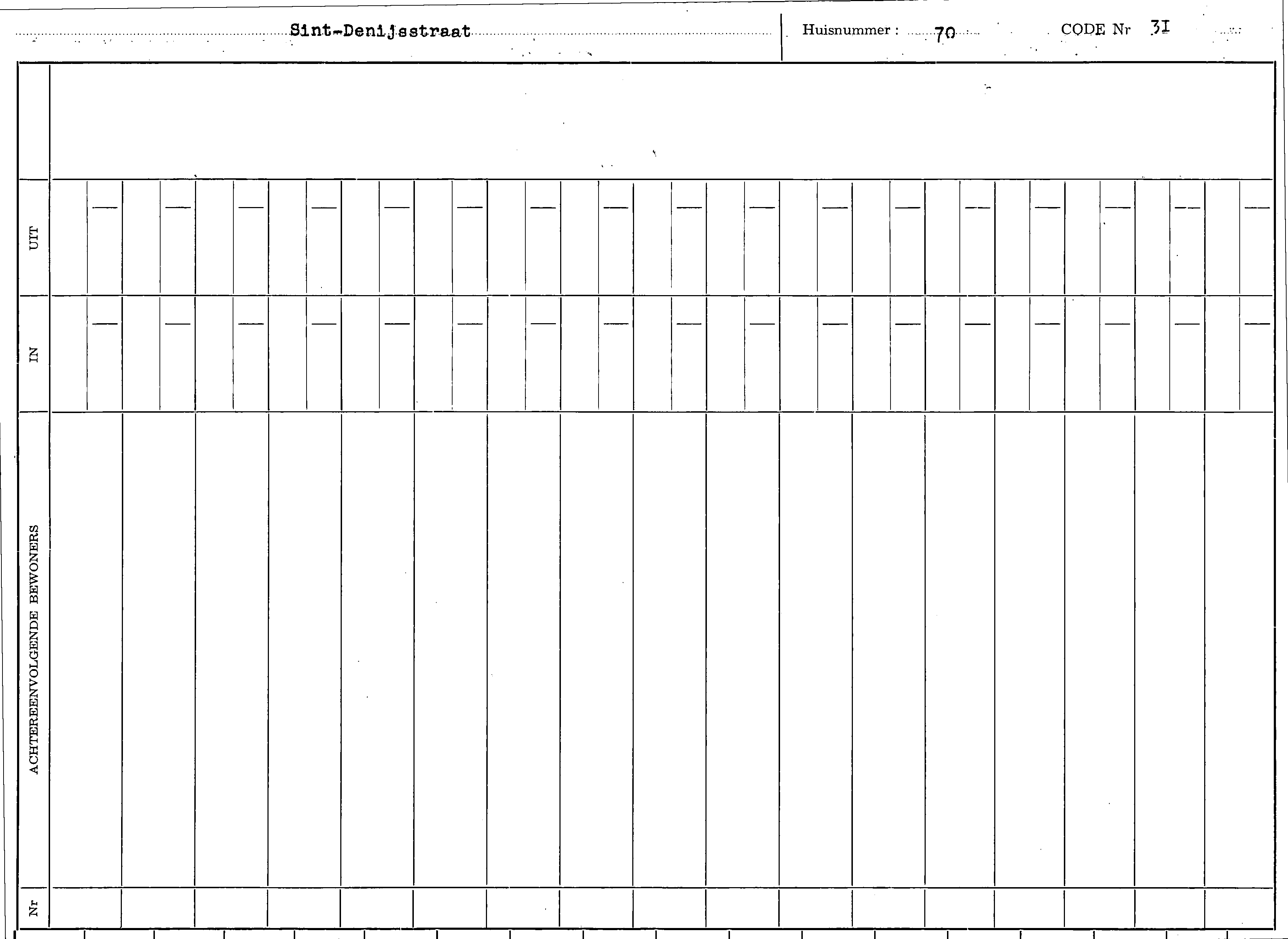 Sint-Denijsstraat

Huisnummer : 70

CODE Nr 31

UIT

IN

ACHTEREENVOLGENDE BEWONERS

Nr